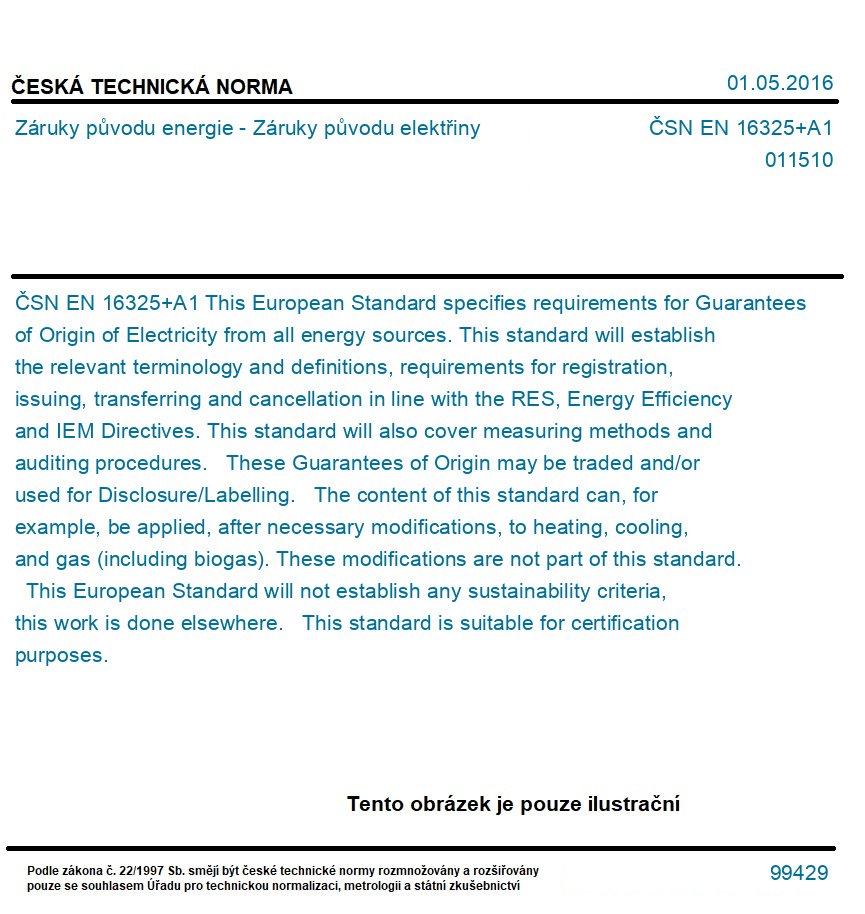 ČESKÁ TECHNICKÁ NORMA

01.05.2016

Záruky původu energie - Záruky původu elektřiny

ČSN EN 16325+A1

011510

ČSN EN 16325+A1 This European Standard specifies requirements for Guarantees of Origin of Electricity from all energy sources. This standard will establish the relevant terminology and definitions, requirements for registration, issuing, transferring and cancellation in line with the RES, Energy Efficiency and IEM Directives. This standard will also cover measuring methods and auditing procedures. These Guarantees of Origin may be traded and/or used for Disclosure/Labelling. The content of this standard can, for example, be applied, after necessary modifications, to heating, cooling, and gas (including biogas). These modifications are not part of this standard. This European Standard will not establish any sustainability criteria, this work is done elsewhere. This standard is suitable for certification purposes.

Tento obrázek je pouze ilustrační

Podle zákona č. 22/1997 Sb. smějí být české technické normy rozmnožovány a rozšiřovány pouze se souhlasem Úřadu pro technickou normalizaci, metrologii a státní zkušebnictví

99429